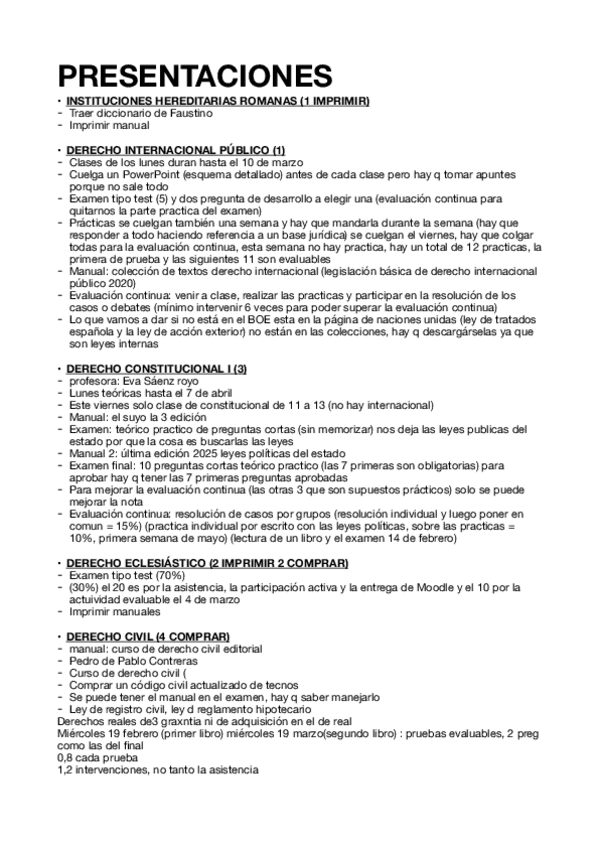 PRESENTACIONES

• INSTITUCIONES HEREDITARIAS ROMANAS (1 IMPRIMIR)
- Traer diccionario de Faustino
- Imprimir manual

• DERECHO INTERNACIONAL PÚBLICO (1)
- Clases de los lunes duran hasta el 10 de marzo
- Cuelga un PowerPoint (esquema detallado) antes de cada clase pero hay q tomar apuntes porque no sale todo
- Examen tipo test (5) y dos pregunta de desarrollo a elegir una (evaluación continua para quitarnos la parte practica del examen)
- Prácticas se cuelgan también una semana y hay que mandarla durante la semana (hay que responder a todo haciendo referencia a un base jurídica) se cuelgan el viernes, hay que colgar todas para la evaluación continua, esta semana no hay practica, hay un total de 12 practicas, la primera de prueba y las siguientes 11 son evaluables
- Manual: colección de textos derecho internacional (legislación básica de derecho internacional público 2020)
- Evaluación continua: venir a clase, realizar las practicas y participar en la resolución de los casos o debates (mínimo intervenir 6 veces para poder superar la evaluación continua)
- Lo que vamos a dar si no está en el BOE esta en la página de naciones unidas (ley de tratados española y la ley de acción exterior) no están en las colecciones, hay q descargárselas ya que son leyes internas

• DERECHO CONSTITUCIONAL I (3)
- profesora: Eva Sáenz royo
- Lunes teóricas hasta el 7 de abril
- Este viernes solo clase de constitucional de 11 a 13 (no hay internacional)
- Manual: el suyo la 3 edición
- Examen: teórico practico de preguntas cortas (sin memorizar) nos deja las leyes publicas del estado por que la cosa es buscarlas las leyes
- Manual 2: última edición 2025 leyes políticas del estado
- Examen final: 10 preguntas cortas teórico practico (las 7 primeras son obligatorias) para aprobar hay q tener las 7 primeras preguntas aprobadas
- Para mejorar la evaluación continua (las otras 3 que son supuestos prácticos) solo se puede mejorar la nota
- Evaluación continua: resolución de casos por grupos (resolución individual y luego poner en comun = 15%) (practica individual por escrito con las leyes políticas, sobre las practicas = 10%, primera semana de mayo) (lectura de un libro y el examen 14 de febrero)

• DERECHO ECLESIÁSTICO (2 IMPRIMIR 2 COMPRAR)
- Examen tipo test (70%)
- (30%) el 20 es por la asistencia, la participación activa y la entrega de Moodle y el 10 por la actuividad evaluable el 4 de marzo
- Imprimir manuales

• DERECHO CIVIL (4 COMPRAR)
- manual: curso de derecho civil editorial
- Pedro de Pablo Contreras
- Curso de derecho civil (
- Comprar un código civil actualizado de tecnos
- Se puede tener el manual en el examen, hay q saber manejarlo
- Ley de registro civil, ley d reglamento hipotecario
Derechos reales de3 graxntia ni de adquisición en el de real
Miércoles 19 febrero (primer libro) miércoles 19 marzo(segundo libro) : pruebas evaluables, 2 preg como las del final
0,8 cada prueba
1,2 intervenciones, no tanto la asistencia